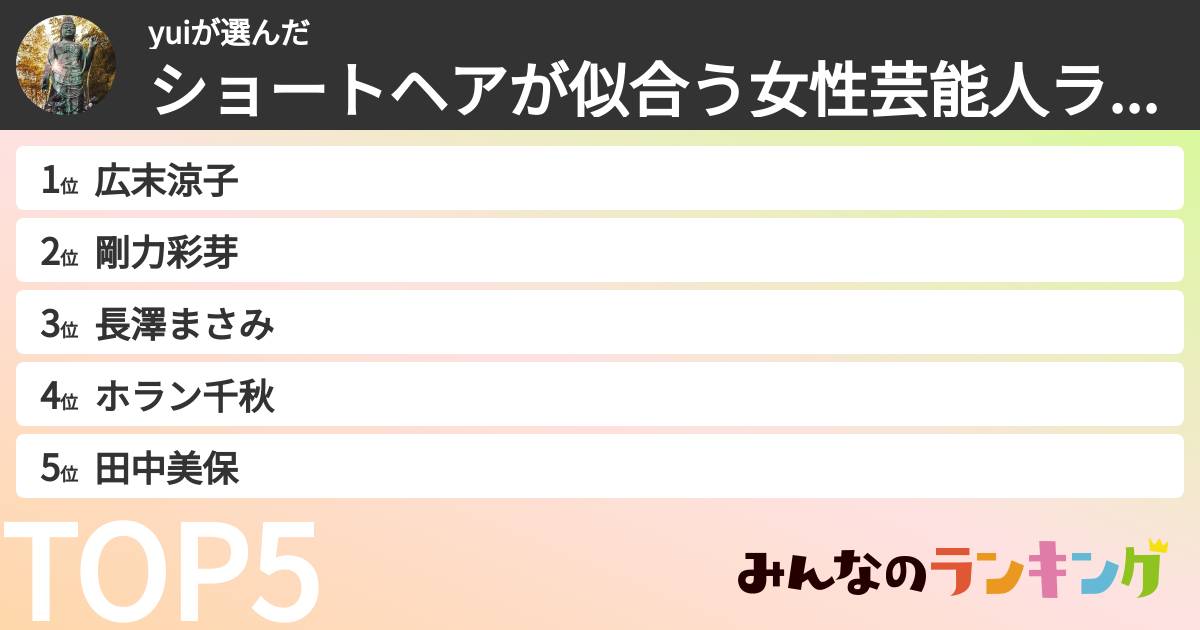 yuiが選んだ
ショートヘアが似合う女性芸能人ラ...

1位 広末涼子
2位 剛力彩芽
3位 長澤まさみ
4位 ホラン千秋
5位 田中美保

TOP5

みんなのランキング